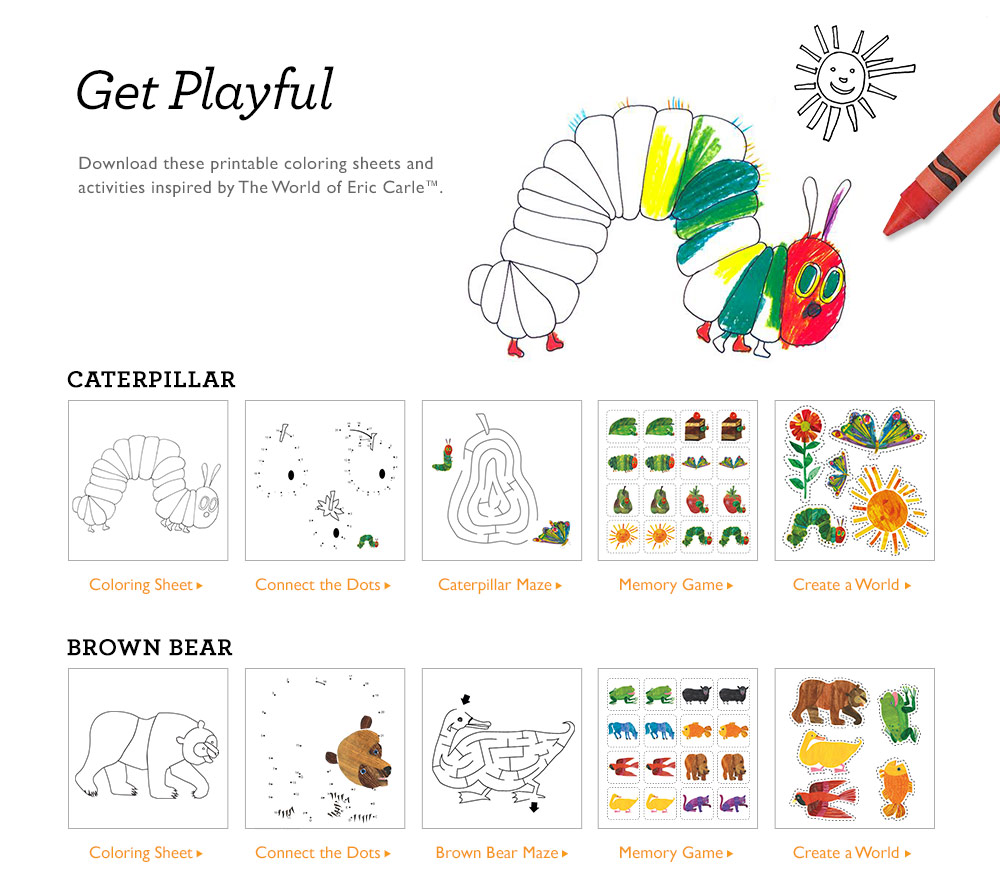 Get Playful

Download these printable coloring sheets and activities inspired by The World of Eric Carle™.

CATERPILLAR

Coloring Sheet ▸

Connect the Dots ▸

Caterpillar Maze ▸

Memory Game ▸

Create a World ▸

BROWN BEAR

Coloring Sheet ▸

Connect the Dots ▸

Brown Bear Maze ▸

Memory Game ▸

Create a World ▸